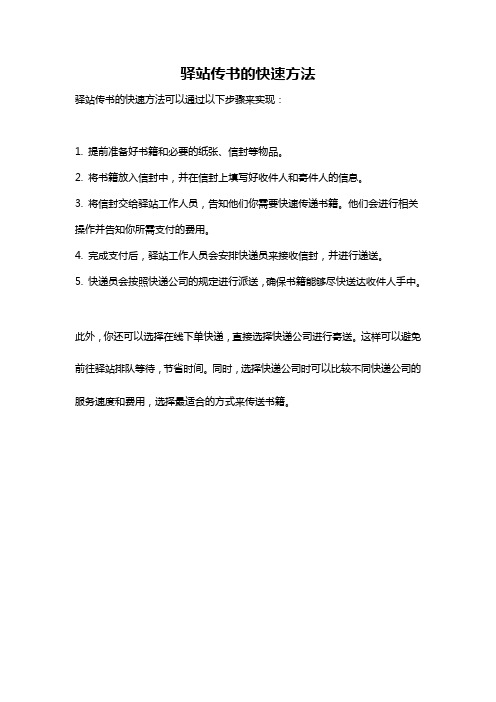 驿站传书的快速方法

驿站传书的快速方法可以通过以下步骤来实现：

1. 提前准备好书籍和必要的纸张、信封等物品。

2. 将书籍放入信封中，并在信封上填写好收件人和寄件人的信息。

3. 将信封交给驿站工作人员，告知他们你需要快速传递书籍。他们会进行相关操作并告知你所需支付的费用。

4. 完成支付后，驿站工作人员会安排快递员来接收信封，并进行递送。

5. 快递员会按照快递公司的规定进行派送，确保书籍能够尽快送达收件人手中。

此外，你还可以选择在线下单快递，直接选择快递公司进行寄送。这样可以避免前往驿站排队等待，节省时间。同时，选择快递公司时可以比较不同快递公司的服务速度和费用，选择最适合的方式来传送书籍。